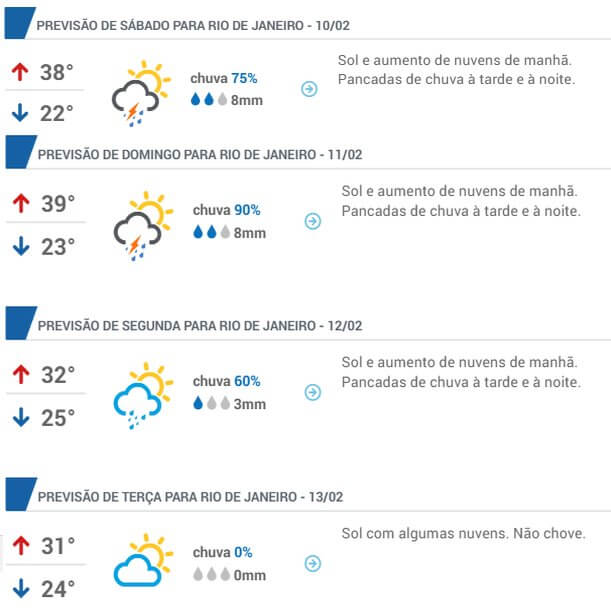 PREVISÃO DE SÁBADO PARA RIO DE JANEIRO - 10/02

38°
22°

chuva 75%
8mm

Sol e aumento de nuvens de manhã. Pancadas de chuva à tarde e à noite.

PREVISÃO DE DOMINGO PARA RIO DE JANEIRO - 11/02

39°
23°

chuva 90%
8mm

Sol e aumento de nuvens de manhã. Pancadas de chuva à tarde e à noite.

PREVISÃO DE SEGUNDA PARA RIO DE JANEIRO - 12/02

32°
25°

chuva 60%
3mm

Sol e aumento de nuvens de manhã. Pancadas de chuva à tarde e à noite.

PREVISÃO DE TERÇA PARA RIO DE JANEIRO - 13/02

31°
24°

chuva 0%
0mm

Sol com algumas nuvens. Não chove.